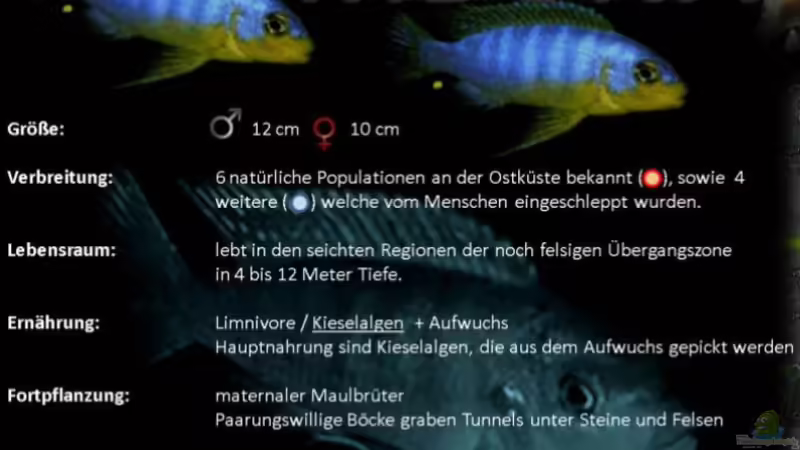 Größe: ♂ 12 cm ♀ 10 cm

Verbreitung: 6 natürliche Populationen an der Ostküste bekannt ( ), sowie 4 weitere ( ) welche vom Menschen eingeschleppt wurden.

Lebensraum: lebt in den seichten Regionen der noch felsigen Übergangszone in 4 bis 12 Meter Tiefe.

Ernährung: Limnivore / Kieselalgen + Aufwuchs
Hauptnahrung sind Kieselalgen, die aus dem Aufwuchs gepickt werden

Fortpflanzung: maternaler Maulbrüter
Paarungswillige Böcke graben Tunnels unter Steine und Felsen